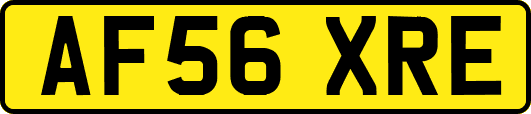 AF56 XRE